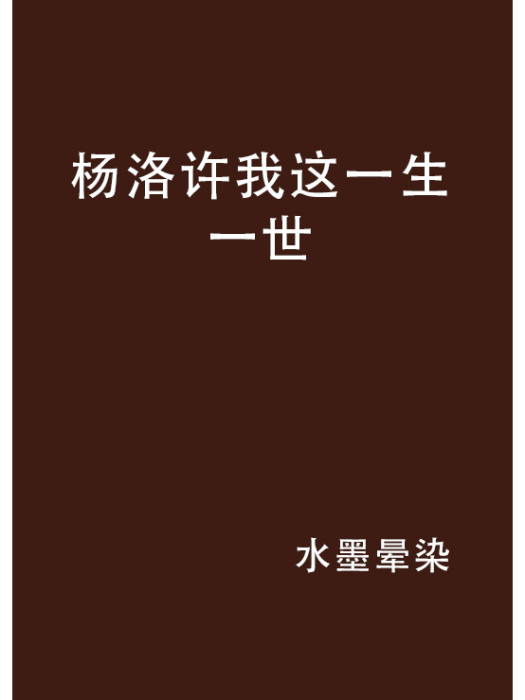 杨洛许我这一生一世

水墨晕染